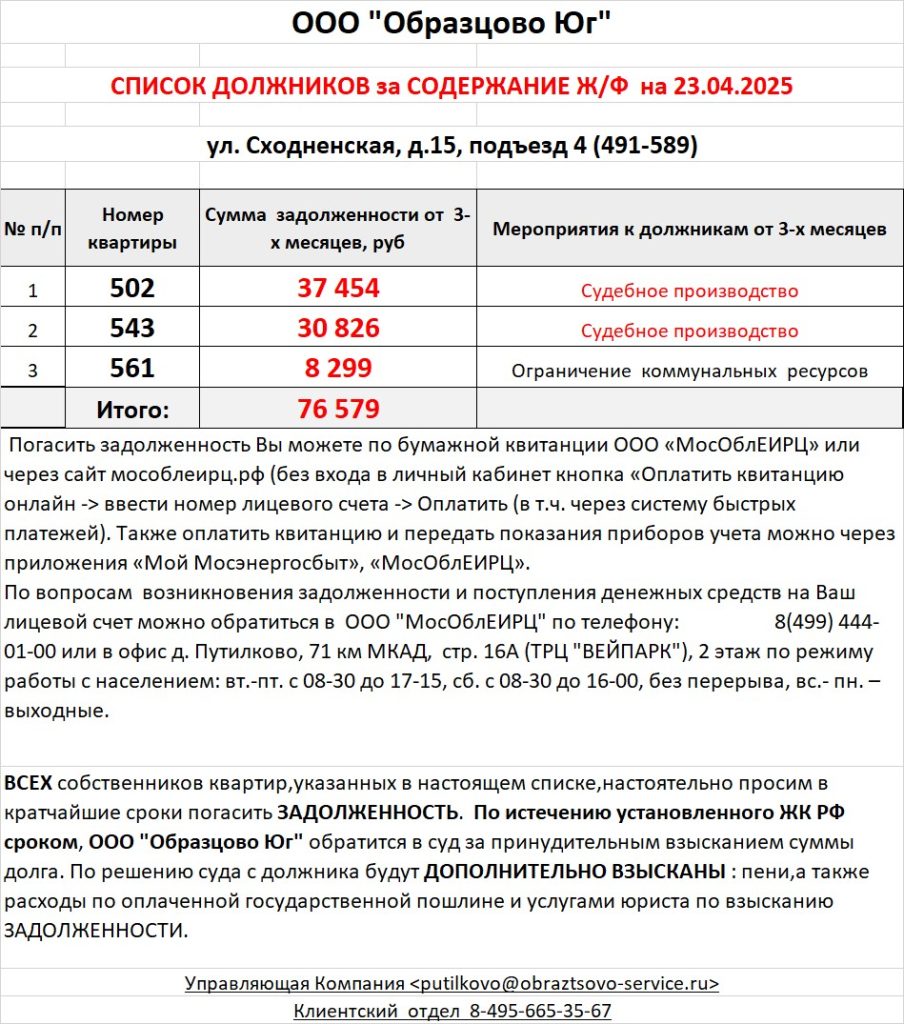 ООО "Образцово Юг"

СПИСОК ДОЛЖНИКОВ за СОДЕРЖАНИЕ Ж/Ф на 23.04.2025

ул. Сходненская, д.15, подъезд 4 (491-589)

| № п/п | Номер квартиры | Сумма задолженности от 3-х месяцев, руб | Мероприятия к должникам от 3-х месяцев |
|---|---|---|---|
| 1 | 502 | 37 454 | Судебное производство |
| 2 | 543 | 30 826 | Судебное производство |
| 3 | 561 | 8 299 | Ограничение коммунальных ресурсов |
| | Итого: | 76 579 | |

Погасить задолженность Вы можете по бумажной квитанции ООО «МосОблЕИРЦ» или через сайт мособлеирц.рф (без входа в личный кабинет кнопка «Оплатить квитанцию онлайн -> ввести номер лицевого счета -> Оплатить (в т.ч. через систему быстрых платежей). Также оплатить квитанцию и передать показания приборов учета можно через приложения «Мой Мосэнергосбыт», «МосОблЕИРЦ».
По вопросам возникновения задолженности и поступления денежных средств на Ваш лицевой счет можно обратиться в ООО "МосОблЕИРЦ" по телефону: 8(499) 444-01-00 или в офис д. Путилково, 71 км МКАД, стр. 16А (ТРЦ "ВЕЙПАРК"), 2 этаж по режиму работы с населением: вт.-пт. с 08-30 до 17-15, сб. с 08-30 до 16-00, без перерыва, вс.- пн. – выходные.

ВСЕХ собственников квартир,указанных в настоящем списке,настоятельно просим в кратчайшие сроки погасить ЗАДОЛЖЕННОСТЬ. По истечению установленного ЖК РФ сроком, ООО "Образцово Юг" обратится в суд за принудительным взысканием суммы долга. По решению суда с должника будут ДОПОЛНИТЕЛЬНО ВЗЫСКАНЫ : пени,а также расходы по оплаченной государственной пошлине и услугами юриста по взысканию ЗАДОЛЖЕННОСТИ.

Управляющая Компания <putilkovo@obraztsovo-service.ru>
Клиентский отдел 8-495-665-35-67